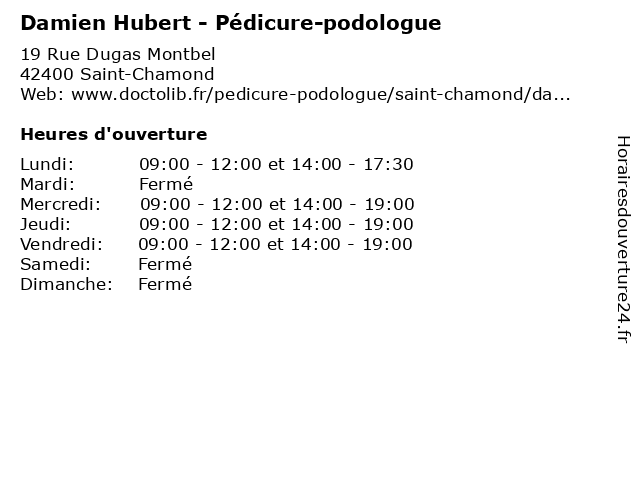 Damien Hubert - Pédicure-podologue

19 Rue Dugas Montbel
42400 Saint-Chamond
Web: www.doctolib.fr/pedicure-podologue/saint-chamond/da...

Heures d'ouverture

Lundi: 09:00 - 12:00 et 14:00 - 17:30
Mardi: Fermé
Mercredi: 09:00 - 12:00 et 14:00 - 19:00
Jeudi: 09:00 - 12:00 et 14:00 - 19:00
Vendredi: 09:00 - 12:00 et 14:00 - 19:00
Samedi: Fermé
Dimanche: Fermé

Horairesdouverture24.fr